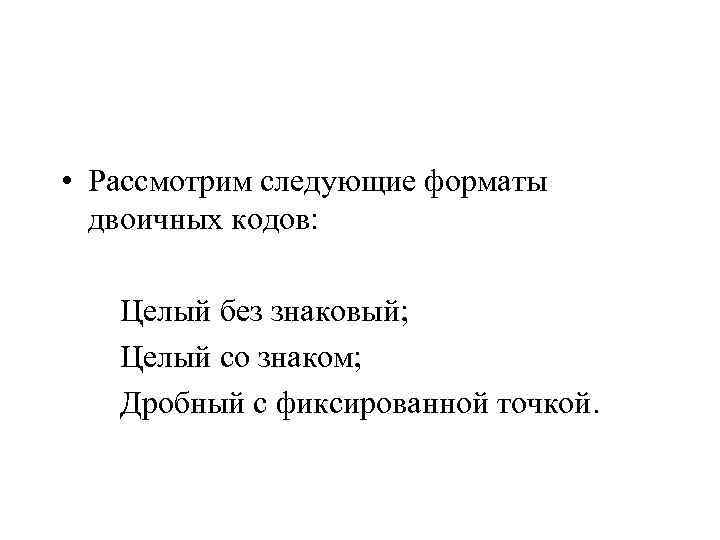 • Рассмотрим следующие форматы двоичных кодов:

Целый без знаковый;
Целый со знаком;
Дробный с фиксированной точкой.